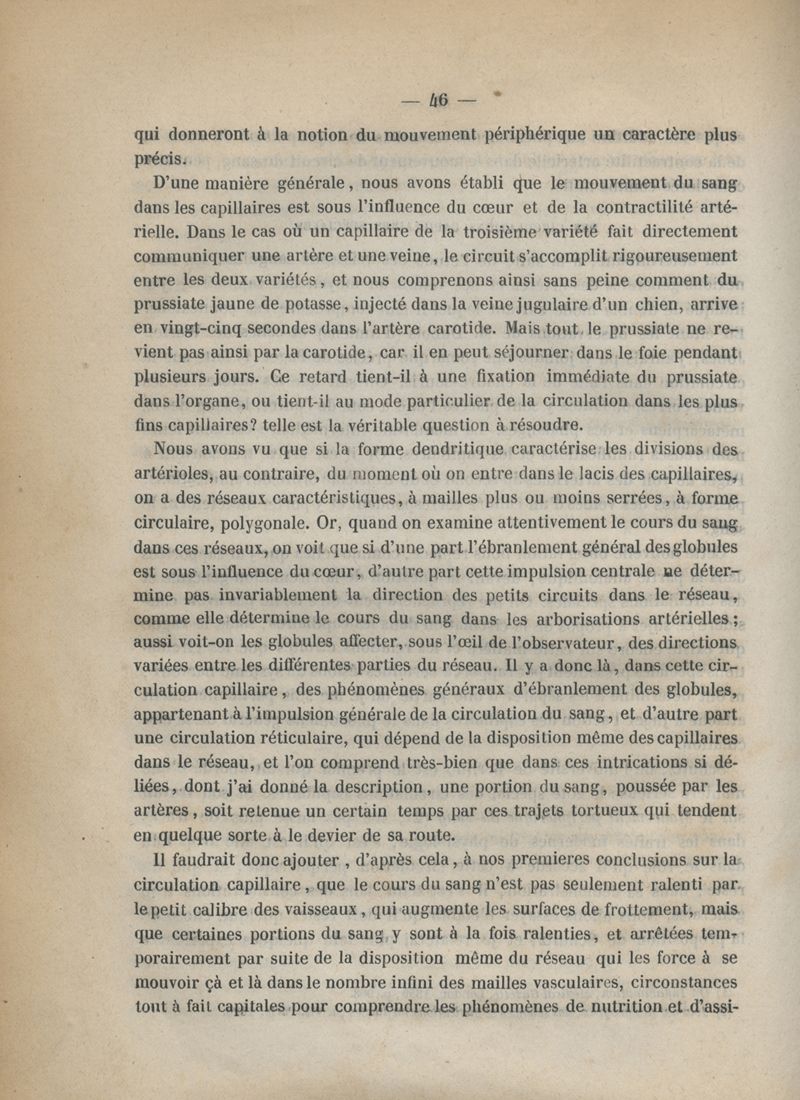 — 46 —

qui donneront à la notion du mouvement périphérique un caractère plus précis.

D'une manière générale, nous avons établi que le mouvement du sang dans les capillaires est sous l'influence du cœur et de la contractilité artérielle. Dans le cas où un capillaire de la troisième variété fait directement communiquer une artère et une veine, le circuit s'accomplit rigoureusement entre les deux variétés, et nous comprenons ainsi sans peine comment du prussiate jaune de potasse, injecté dans la veine jugulaire d'un chien, arrive en vingt-cinq secondes dans l'artère carotide. Mais tout le prussiate ne revient pas ainsi par la carotide, car il en peut séjourner dans le foie pendant plusieurs jours. Ce retard tient-il à une fixation immédiate du prussiate dans l'organe, ou tient-il au mode particulier de la circulation dans les plus fins capillaires? telle est la véritable question à résoudre.

Nous avons vu que si la forme dendritique caractérise les divisions des artérioles, au contraire, du moment où on entre dans le lacis des capillaires, on a des réseaux caractéristiques, à mailles plus ou moins serrées, à forme circulaire, polygonale. Or, quand on examine attentivement le cours du sang dans ces réseaux, on voit que si d'une part l'ébranlement général des globules est sous l'influence du cœur, d'autre part cette impulsion centrale ne détermine pas invariablement la direction des petits circuits dans le réseau, comme elle détermine le cours du sang dans les arborisations artérielles; aussi voit-on les globules affecter, sous l'œil de l'observateur, des directions variées entre les différentes parties du réseau. Il y a donc là, dans cette circulation capillaire, des phénomènes généraux d'ébranlement des globules, appartenant à l'impulsion générale de la circulation du sang, et d'autre part une circulation réticulaire, qui dépend de la disposition même des capillaires dans le réseau, et l'on comprend très-bien que dans ces intrications si déliées, dont j'ai donné la description, une portion du sang, poussée par les artères, soit retenue un certain temps par ces trajets tortueux qui tendent en quelque sorte à le devier de sa route.

Il faudrait donc ajouter, d'après cela, à nos premieres conclusions sur la circulation capillaire, que le cours du sang n'est pas seulement ralenti par le petit calibre des vaisseaux, qui augmente les surfaces de frottement, mais que certaines portions du sang y sont à la fois ralenties, et arrêtées temporairement par suite de la disposition même du réseau qui les force à se mouvoir çà et là dans le nombre infini des mailles vasculaires, circonstances tout à fait capitales pour comprendre les phénomènes de nutrition et d'assi-